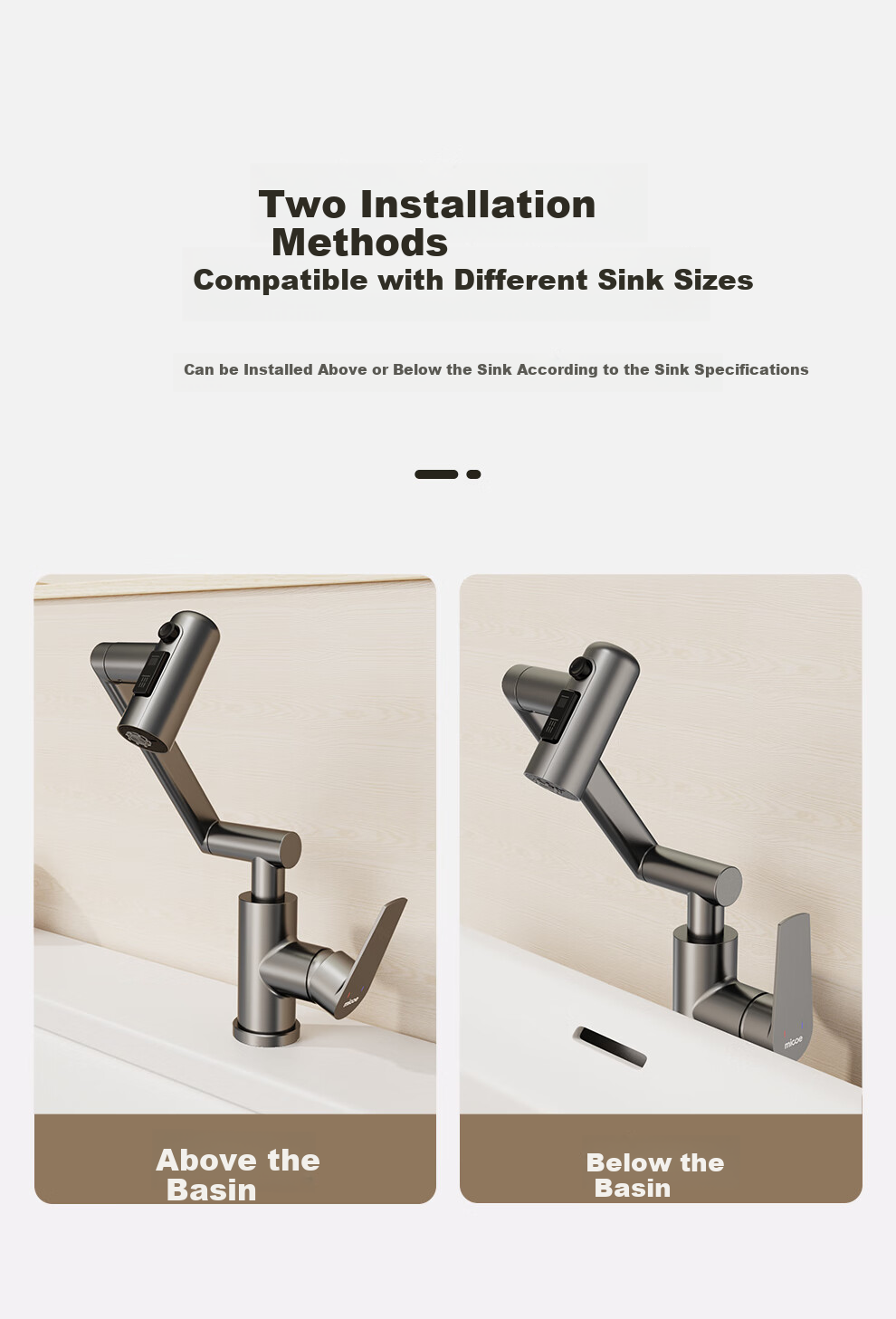 Two Installation Methods

Compatible with Different Sink Sizes

Can be Installed Above or Below the Sink According to the Sink Specifications

micoe

Above the Basin

micoe

Below the Basin